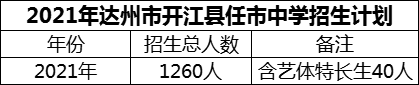 2021年达州市开江县任市中学招生计划

| 年份 | 招生总人数 | 备注 |
|---|---|---|
| 2021年 | 1260人 | 含艺体特长生40人 |